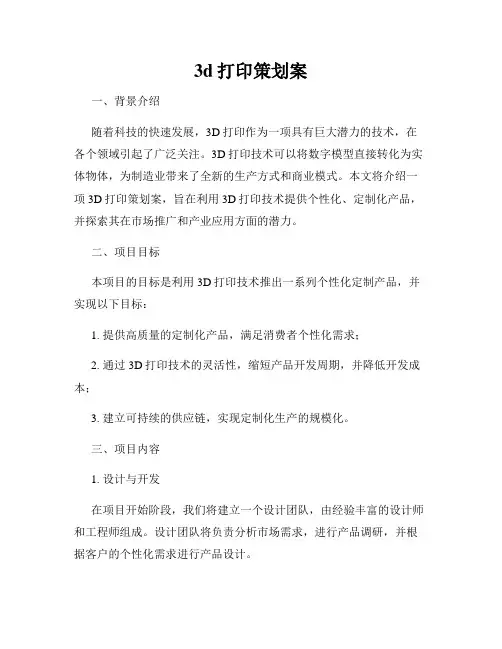 3d 打印策划案

一、背景介绍

随着科技的快速发展，3D 打印作为一项具有巨大潜力的技术，在各个领域引起了广泛关注。3D 打印技术可以将数字模型直接转化为实体物体，为制造业带来了全新的生产方式和商业模式。本文将介绍一项 3D 打印策划案，旨在利用 3D 打印技术提供个性化、定制化产品，并探索其在市场推广和产业应用方面的潜力。

二、项目目标

本项目的目标是利用 3D 打印技术推出一系列个性化定制产品，并实现以下目标：

1. 提供高质量的定制化产品，满足消费者个性化需求；

2. 通过 3D 打印技术的灵活性，缩短产品开发周期，并降低开发成本；

3. 建立可持续的供应链，实现定制化生产的规模化。

三、项目内容

1. 设计与开发

在项目开始阶段，我们将建立一个设计团队，由经验丰富的设计师和工程师组成。设计团队将负责分析市场需求，进行产品调研，并根据客户的个性化需求进行产品设计。